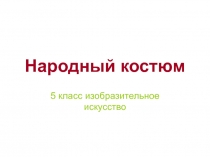 Народный костюм

5 класс изобразительное искусство